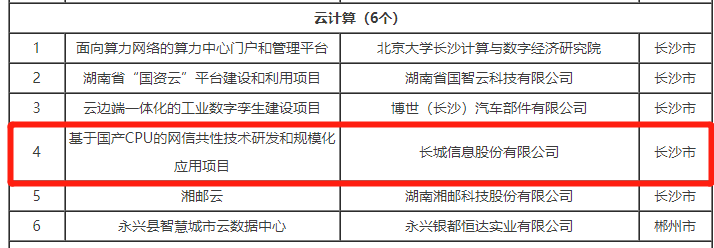 | 云计算（6个） | | | |
|---|---|---|---|
| 1 | 面向算力网络的算力中心门户和管理平台 | 北京大学长沙计算与数字经济研究院 | 长沙市 |
| 2 | 湖南省“国资云”平台建设和利用项目 | 湖南省国智云科技有限公司 | 长沙市 |
| 3 | 云边端一体化的工业数字孪生建设项目 | 博世（长沙）汽车部件有限公司 | 长沙市 |
| 4 | 基于国产CPU的网信共性技术研发和规模化应用项目 | 长城信息股份有限公司 | 长沙市 |
| 5 | 湘邮云 | 湖南湘邮科技股份有限公司 | 长沙市 |
| 6 | 永兴县智慧城市云数据中心 | 永兴银都恒达实业有限公司 | 郴州市 |